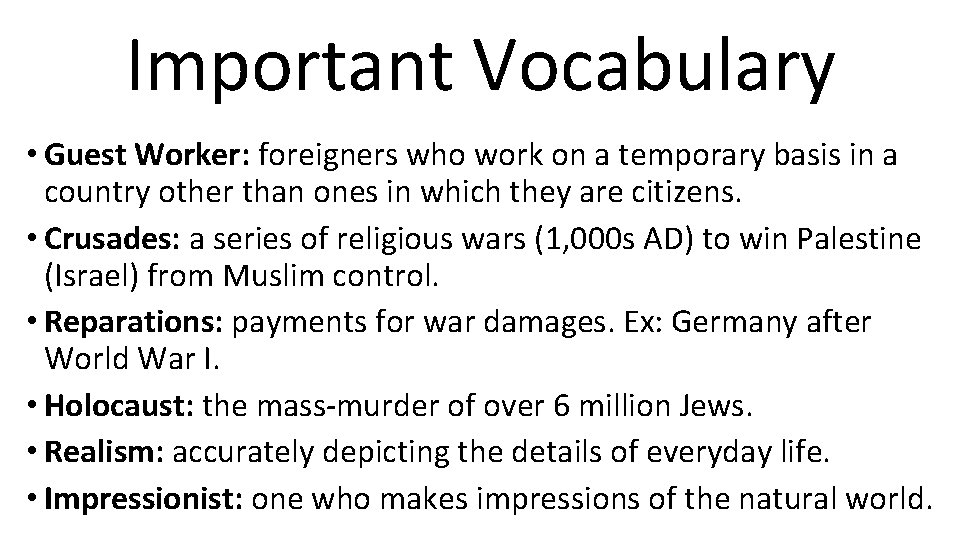 Important Vocabulary

• Guest Worker: foreigners who work on a temporary basis in a country other than ones in which they are citizens.
• Crusades: a series of religious wars (1,000s AD) to win Palestine (Israel) from Muslim control.
• Reparations: payments for war damages. Ex: Germany after World War I.
• Holocaust: the mass-murder of over 6 million Jews.
• Realism: accurately depicting the details of everyday life.
• Impressionist: one who makes impressions of the natural world.